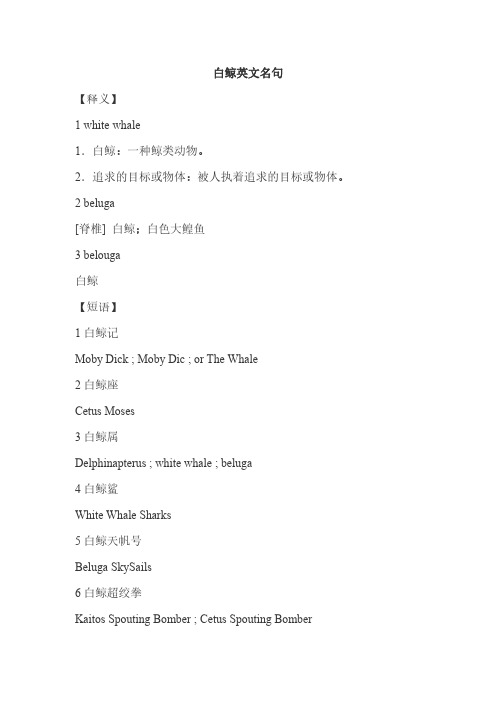 白鲸英文名句

【释义】

1 white whale

1．白鲸：一种鲸类动物。

2．追求的目标或物体：被人执着追求的目标或物体。

2 beluga

[脊椎] 白鲸；白色大鳇鱼

3 belouga

白鲸

【短语】

1 白鲸记

Moby Dick ; Moby Dic ; or The Whale

2 白鲸座

Cetus Moses

3 白鲸属

Delphinapterus ; white whale ; beluga

4 白鲸鲨

White Whale Sharks

5 白鲸天帆号

Beluga SkySails

6 白鲸超绞拳

Kaitos Spouting Bomber ; Cetus Spouting Bomber